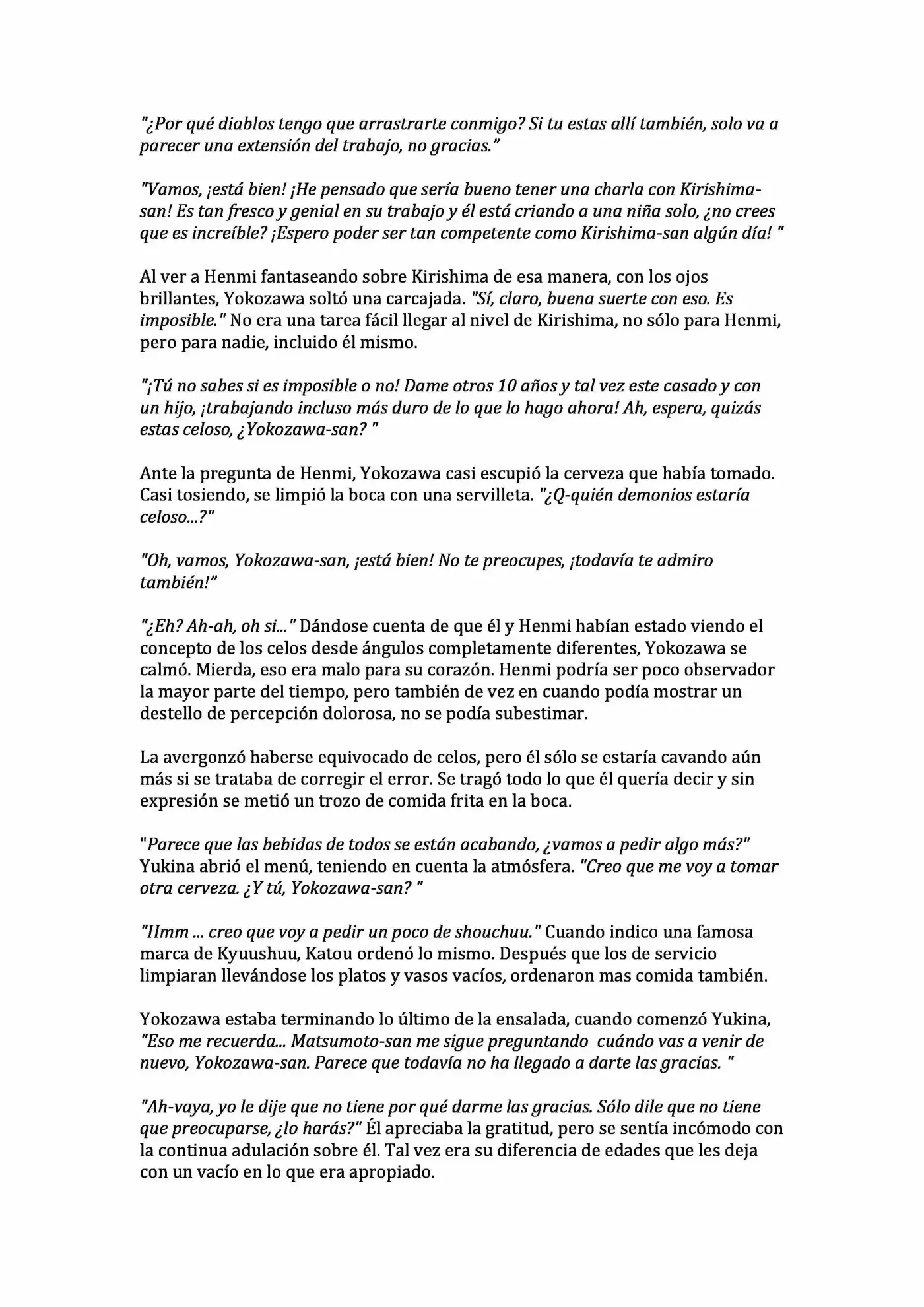 "¿Por qué diablos tengo que arrastrarte conmigo? Si tu estas allí también, solo va a parecer una extensión del trabajo, no gracias."

"Vamos, ¡está bien! ¡He pensado que sería bueno tener una charla con Kirishima-san! Es tan fresco y genial en su trabajo y él está criando a una niña solo, ¿no crees que es increíble? ¡Espero poder ser tan competente como Kirishima-san algún día! "

Al ver a Henmi fantaseando sobre Kirishima de esa manera, con los ojos brillantes, Yokozawa soltó una carcajada. "Sí, claro, buena suerte con eso. Es imposible." No era una tarea fácil llegar al nivel de Kirishima, no sólo para Henmi, pero para nadie, incluido él mismo.

"¡Tú no sabes si es imposible o no! Dame otros 10 años y tal vez este casado y con un hijo, ¡trabajando incluso más duro de lo que lo hago ahora! Ah, espera, quizás estas celoso, ¿Yokozawa-san? "

Ante la pregunta de Henmi, Yokozawa casi escupió la cerveza que había tomado. Casi tosiendo, se limpió la boca con una servilleta. "¿Q-quién demonios estaría celoso...?"

"Oh, vamos, Yokozawa-san, ¡está bien! No te preocupes, ¡todavía te admiro también!"

"¿Eh? Ah-ah, oh si..." Dándose cuenta de que él y Henmi habían estado viendo el concepto de los celos desde ángulos completamente diferentes, Yokozawa se calmó. Mierda, eso era malo para su corazón. Henmi podría ser poco observador la mayor parte del tiempo, pero también de vez en cuando podía mostrar un destello de percepción dolorosa, no se podía subestimar.

La avergonzó haberse equivocado de celos, pero él sólo se estaría cavando aún más si se trataba de corregir el error. Se tragó todo lo que él quería decir y sin expresión se metió un trozo de comida frita en la boca.

"Parece que las bebidas de todos se están acabando, ¿vamos a pedir algo más?" Yukina abrió el menú, teniendo en cuenta la atmósfera. "Creo que me voy a tomar otra cerveza. ¿Y tú, Yokozawa-san? "

"Hmm ... creo que voy a pedir un poco de shouchuu." Cuando indico una famosa marca de Kyuushuu, Katou ordenó lo mismo. Después que los de servicio limpiaran llevándose los platos y vasos vacíos, ordenaron mas comida también.

Yokozawa estaba terminando lo último de la ensalada, cuando comenzó Yukina, "Eso me recuerda... Matsumoto-san me sigue preguntando cuándo vas a venir de nuevo, Yokozawa-san. Parece que todavía no ha llegado a darte las gracias. "

"Ah-vaya, yo le dije que no tiene por qué darme las gracias. Sólo dile que no tiene que preocuparse, ¿lo harás?" Él apreciaba la gratitud, pero se sentía incómodo con la continua adulación sobre él. Tal vez era su diferencia de edades que les deja con un vacío en lo que era apropiado.